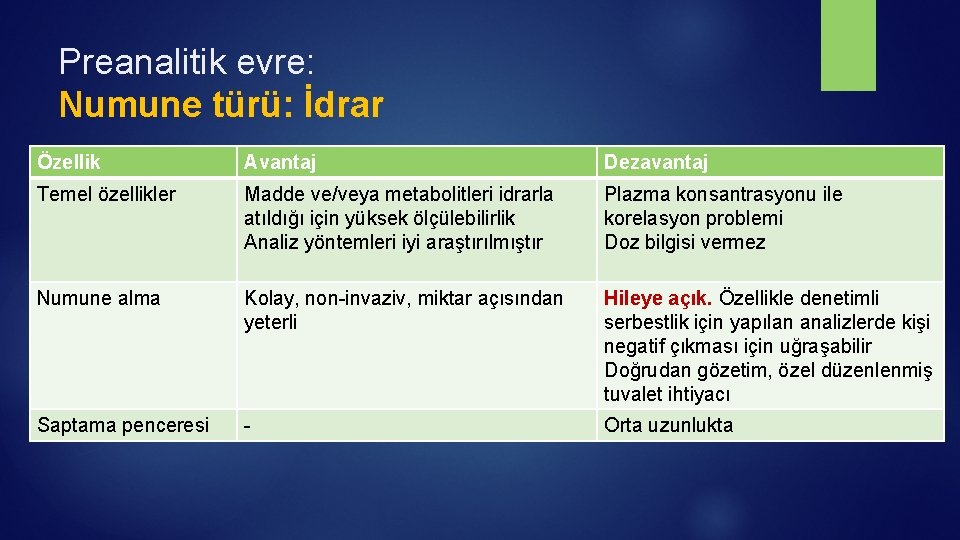 Preanalitik evre:
Numune türü: İdrar

| Özellik | Avantaj | Dezavantaj |
|---|---|---|
| Temel özellikler | Madde ve/veya metabolitleri idrarla atıldığı için yüksek ölçülebilirlik Analiz yöntemleri iyi araştırılmıştır | Plazma konsantrasyonu ile korelasyon problemi Doz bilgisi vermez |
| Numune alma | Kolay, non-invaziv, miktar açısından yeterli | Hileye açık. Özellikle denetimli serbestlik için yapılan analizlerde kişi negatif çıkması için uğraşabilir Doğrudan gözetim, özel düzenlenmiş tuvalet ihtiyacı |
| Saptama penceresi | - | Orta uzunlukta |